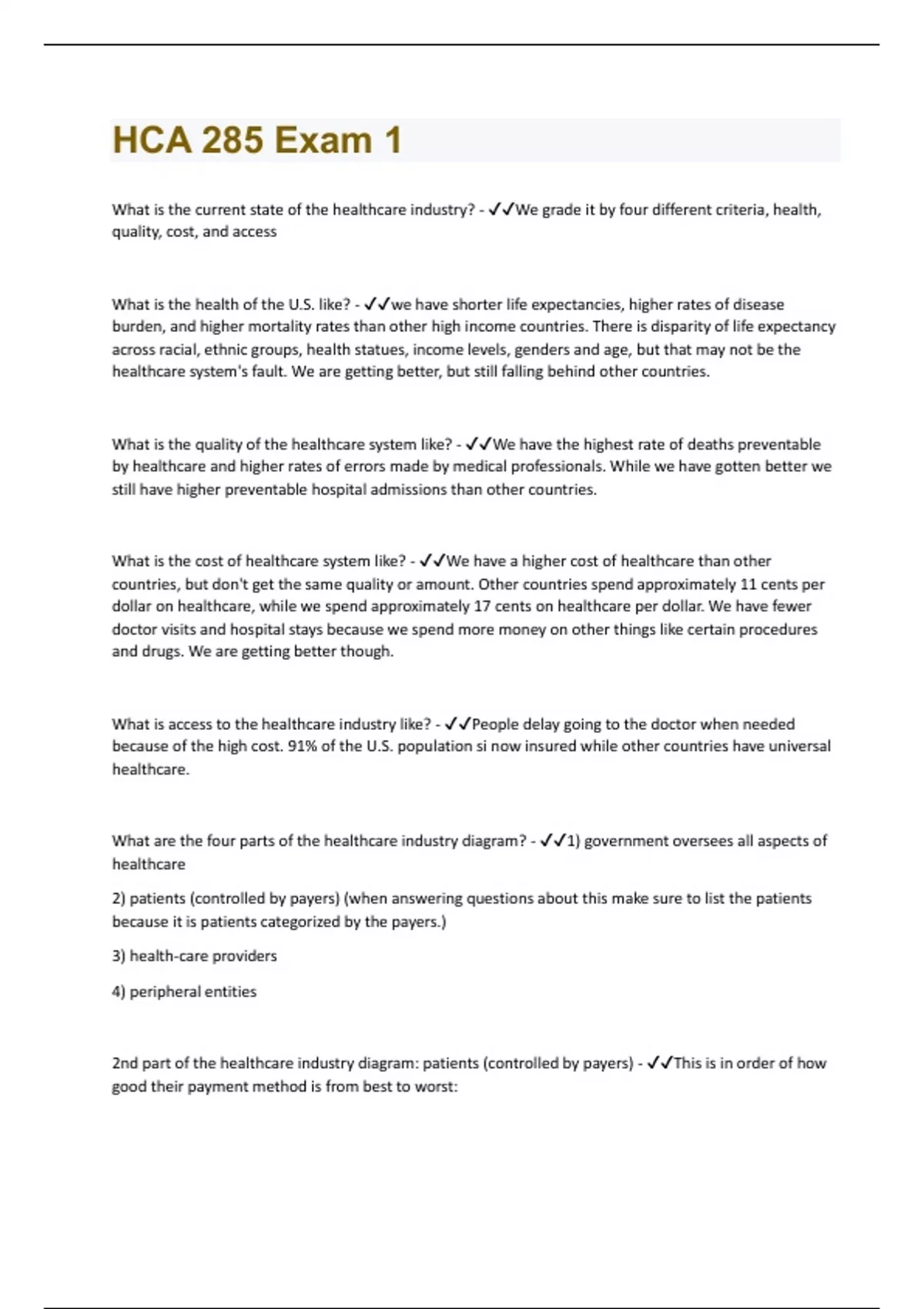 HCA 285 Exam 1

What is the current state of the healthcare industry? - ✓✓We grade it by four different criteria, health, quality, cost, and access

What is the health of the U.S. like? - ✓✓we have shorter life expectancies, higher rates of disease burden, and higher mortality rates than other high income countries. There is disparity of life expectancy across racial, ethnic groups, health statues, income levels, genders and age, but that may not be the healthcare system's fault. We are getting better, but still falling behind other countries.

What is the quality of the healthcare system like? - ✓✓We have the highest rate of deaths preventable by healthcare and higher rates of errors made by medical professionals. While we have gotten better we still have higher preventable hospital admissions than other countries.

What is the cost of healthcare system like? - ✓✓We have a higher cost of healthcare than other countries, but don't get the same quality or amount. Other countries spend approximately 11 cents per dollar on healthcare, while we spend approximately 17 cents on healthcare per dollar. We have fewer doctor visits and hospital stays because we spend more money on other things like certain procedures and drugs. We are getting better though.

What is access to the healthcare industry like? - ✓✓People delay going to the doctor when needed because of the high cost. 91% of the U.S. population si now insured while other countries have universal healthcare.

What are the four parts of the healthcare industry diagram? - ✓✓1) government oversees all aspects of healthcare

2) patients (controlled by payers) (when answering questions about this make sure to list the patients because it is patients categorized by the payers.)

3) health-care providers

4) peripheral entities

2nd part of the healthcare industry diagram: patients (controlled by payers) - ✓✓This is in order of how good their payment method is from best to worst: